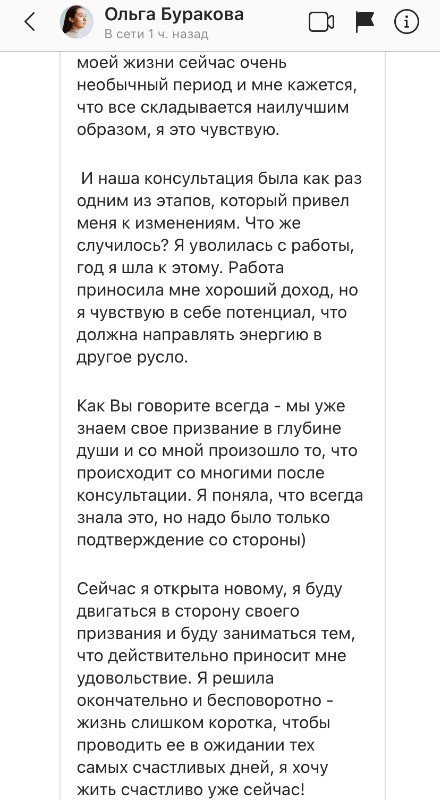 Ольга Буракова
В сети 1 ч. назад

моей жизни сейчас очень необычный период и мне кажется, что все складывается наилучшим образом, я это чувствую.

И наша консультация была как раз одним из этапов, который привел меня к изменениям. Что же случилось? Я уволилась с работы, год я шла к этому. Работа приносила мне хороший доход, но я чувствую в себе потенциал, что должна направлять энергию в другое русло.

Как Вы говорите всегда - мы уже знаем свое призвание в глубине души и со мной произошло то, что происходит со многими после консультации. Я поняла, что всегда знала это, но надо было только подтверждение со стороны)

Сейчас я открыта новому, я буду двигаться в сторону своего призвания и буду заниматься тем, что действительно приносит мне удовольствие. Я решила окончательно и бесповоротно - жизнь слишком коротка, чтобы проводить ее в ожидании тех самых счастливых дней, я хочу жить счастливо уже сейчас!